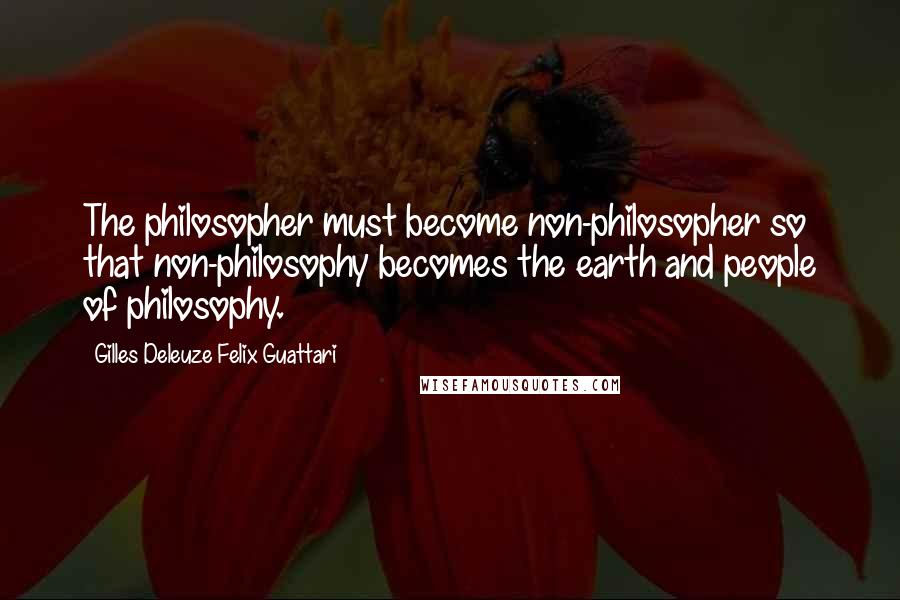 The philosopher must become non-philosopher so that non-philosophy becomes the earth and people of philosophy.

Gilles Deleuze Felix Guattari

WISEFAMOUSQUOTES.COM